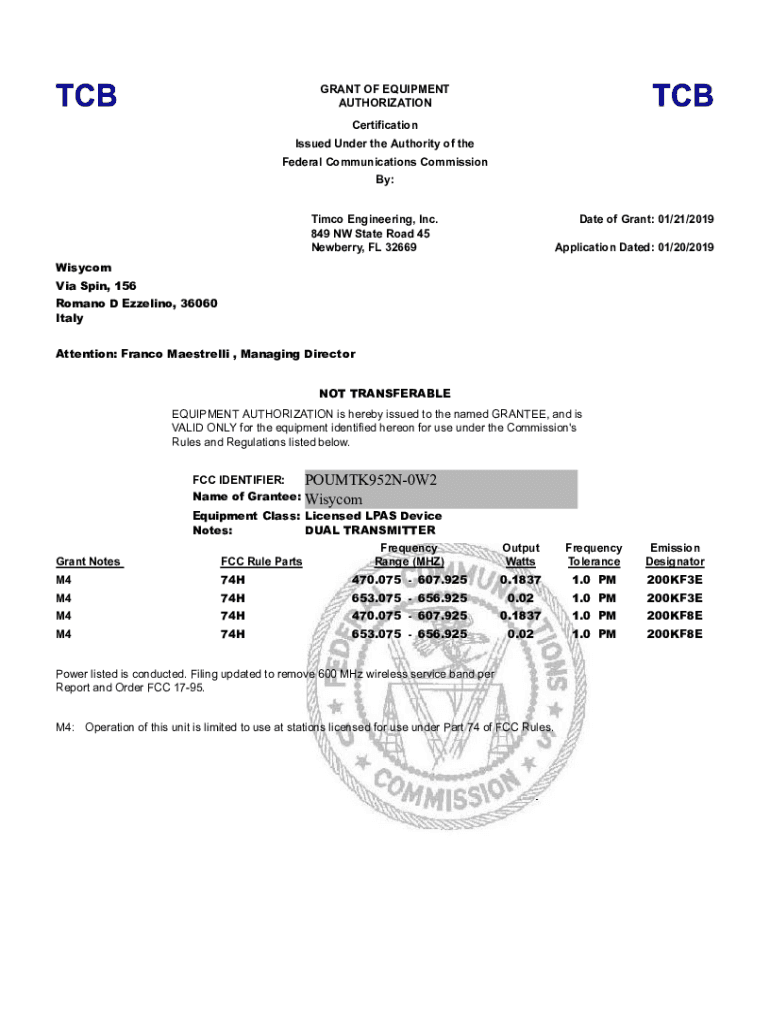 TCB

GRANT OF EQUIPMENT AUTHORIZATION

TCB

Certification
Issued Under the Authority of the
Federal Communications Commission
By:

Timco Engineering, Inc.
849 NW State Road 45
Newberry, FL 32669

Date of Grant: 01/21/2019

Application Dated: 01/20/2019

Wisycom
Via Spin, 156
Romano D Ezzelino, 36060
Italy

Attention: Franco Maestrelli , Managing Director

NOT TRANSFERABLE

EQUIPMENT AUTHORIZATION is hereby issued to the named GRANTEE, and is VALID ONLY for the equipment identified hereon for use under the Commission's Rules and Regulations listed below.

FCC IDENTIFIER: POUMTK952N-0W2
Name of Grantee: Wisycom
Equipment Class: Licensed LPAS Device
Notes: DUAL TRANSMITTER

| Grant Notes | FCC Rule Parts | Frequency Range (MHZ) | Output Watts | Frequency Tolerance | Emission Designator |
|---|---|---|---|---|---|
| M4 | 74H | 470.075 - 607.925 | 0.1837 | 1.0 PM | 200KF3E |
| M4 | 74H | 653.075 - 656.925 | 0.02 | 1.0 PM | 200KF3E |
| M4 | 74H | 470.075 - 607.925 | 0.1837 | 1.0 PM | 200KF8E |
| M4 | 74H | 653.075 - 656.925 | 0.02 | 1.0 PM | 200KF8E |

Power listed is conducted. Filing updated to remove 600 MHz wireless service band per Report and Order FCC 17-95.

M4: Operation of this unit is limited to use at stations licensed for use under Part 74 of FCC Rules.

FEDERAL COMMUNICATIONS COMMISSION